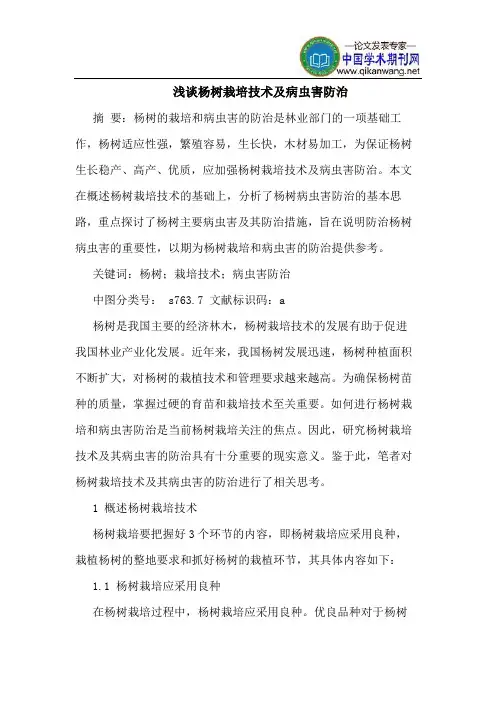 —论文发表专家—
中国学术期刊网
www.qikanwang.net

浅谈杨树栽培技术及病虫害防治

摘 要：杨树的栽培和病虫害的防治是林业部门的一项基础工作，杨树适应性强，繁殖容易，生长快，木材易加工，为保证杨树生长稳产、高产、优质，应加强杨树栽培技术及病虫害防治。本文在概述杨树栽培技术的基础上，分析了杨树病虫害防治的基本思路，重点探讨了杨树主要病虫害及其防治措施，旨在说明防治杨树病虫害的重要性，以期为杨树栽培和病虫害的防治提供参考。

关键词：杨树；栽培技术；病虫害防治

中图分类号： s763.7 文献标识码：a

杨树是我国主要的经济林木，杨树栽培技术的发展有助于促进我国林业产业化发展。近年来，我国杨树发展迅速，杨树种植面积不断扩大，对杨树的栽植技术和管理要求越来越高。为确保杨树苗种的质量，掌握过硬的育苗和栽培技术至关重要。如何进行杨树栽培和病虫害防治是当前杨树栽培关注的焦点。因此，研究杨树栽培技术及其病虫害的防治具有十分重要的现实意义。鉴于此，笔者对杨树栽培技术及其病虫害的防治进行了相关思考。

1 概述杨树栽培技术

杨树栽培要把握好 3 个环节的内容，即杨树栽培应采用良种，栽植杨树的整地要求和抓好杨树的栽植环节，其具体内容如下：

1.1 杨树栽培应采用良种

在杨树栽培过程中，杨树栽培应采用良种。优良品种对于杨树